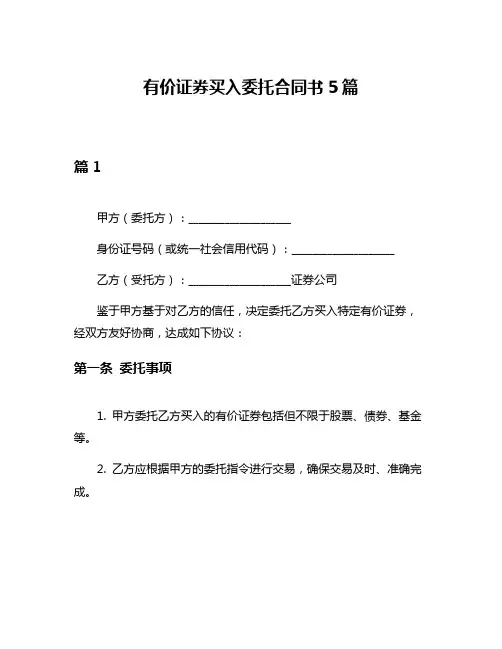 有价证券买入委托合同书 5 篇

篇 1

甲方（委托方）：__________________

身份证号码（或统一社会信用代码）：__________________

乙方（受托方）：__________________证券公司

鉴于甲方基于对乙方的信任，决定委托乙方买入特定有价证券，经双方友好协商，达成如下协议：

第一条 委托事项

1. 甲方委托乙方买入的有价证券包括但不限于股票、债券、基金等。

2. 乙方应根据甲方的委托指令进行交易，确保交易及时、准确完成。